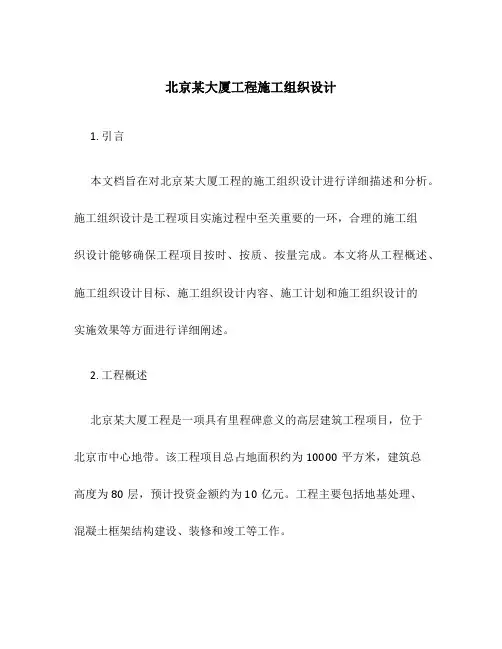 北京某大厦工程施工组织设计

1. 引言

本文档旨在对北京某大厦工程的施工组织设计进行详细描述和分析。施工组织设计是工程项目实施过程中至关重要的一环，合理的施工组织设计能够确保工程项目按时、按质、按量完成。本文将从工程概述、施工组织设计目标、施工组织设计内容、施工计划和施工组织设计的实施效果等方面进行详细阐述。

2. 工程概述

北京某大厦工程是一项具有里程碑意义的高层建筑工程项目，位于北京市中心地带。该工程项目总占地面积约为 10000 平方米，建筑总高度为 80 层，预计投资金额约为 10 亿元。工程主要包括地基处理、混凝土框架结构建设、装修和竣工等工作。